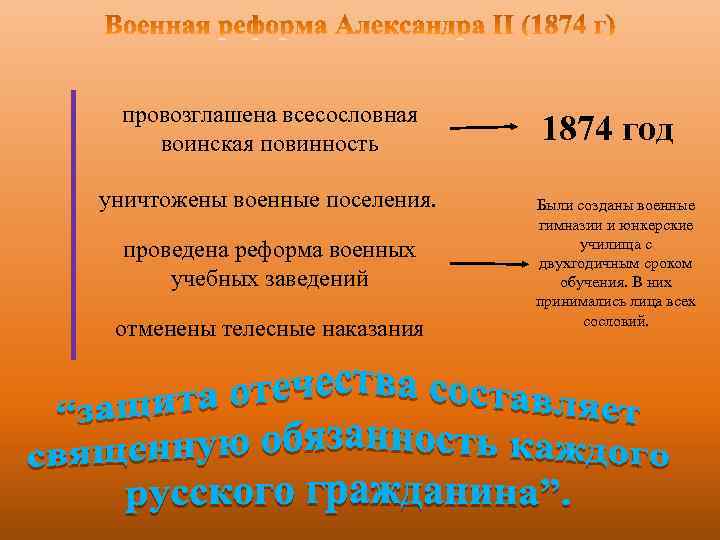 Военная реформа Александра II (1874 г)

провозглашена всесословная воинская повинность

1874 год

уничтожены военные поселения.

проведена реформа военных учебных заведений

Были созданы военные гимназии и юнкерские училища с двухгодичным сроком обучения. В них принимались лица всех сословий.

отменены телесные наказания

“защита отечества составляет священную обязанность каждого русского гражданина”.